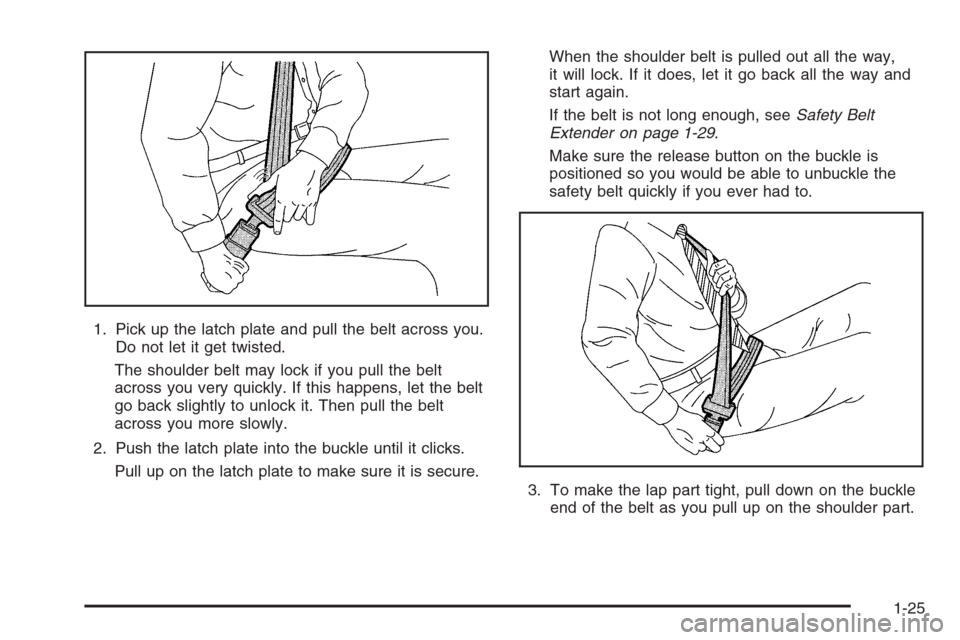 1. Pick up the latch plate and pull the belt across you. Do not let it get twisted.

The shoulder belt may lock if you pull the belt across you very quickly. If this happens, let the belt go back slightly to unlock it. Then pull the belt across you more slowly.

2. Push the latch plate into the buckle until it clicks.

Pull up on the latch plate to make sure it is secure.

When the shoulder belt is pulled out all the way, it will lock. If it does, let it go back all the way and start again.

If the belt is not long enough, see Safety Belt Extender on page 1-29.

Make sure the release button on the buckle is positioned so you would be able to unbuckle the safety belt quickly if you ever had to.

3. To make the lap part tight, pull down on the buckle end of the belt as you pull up on the shoulder part.

1-25

carmanualsonline.info